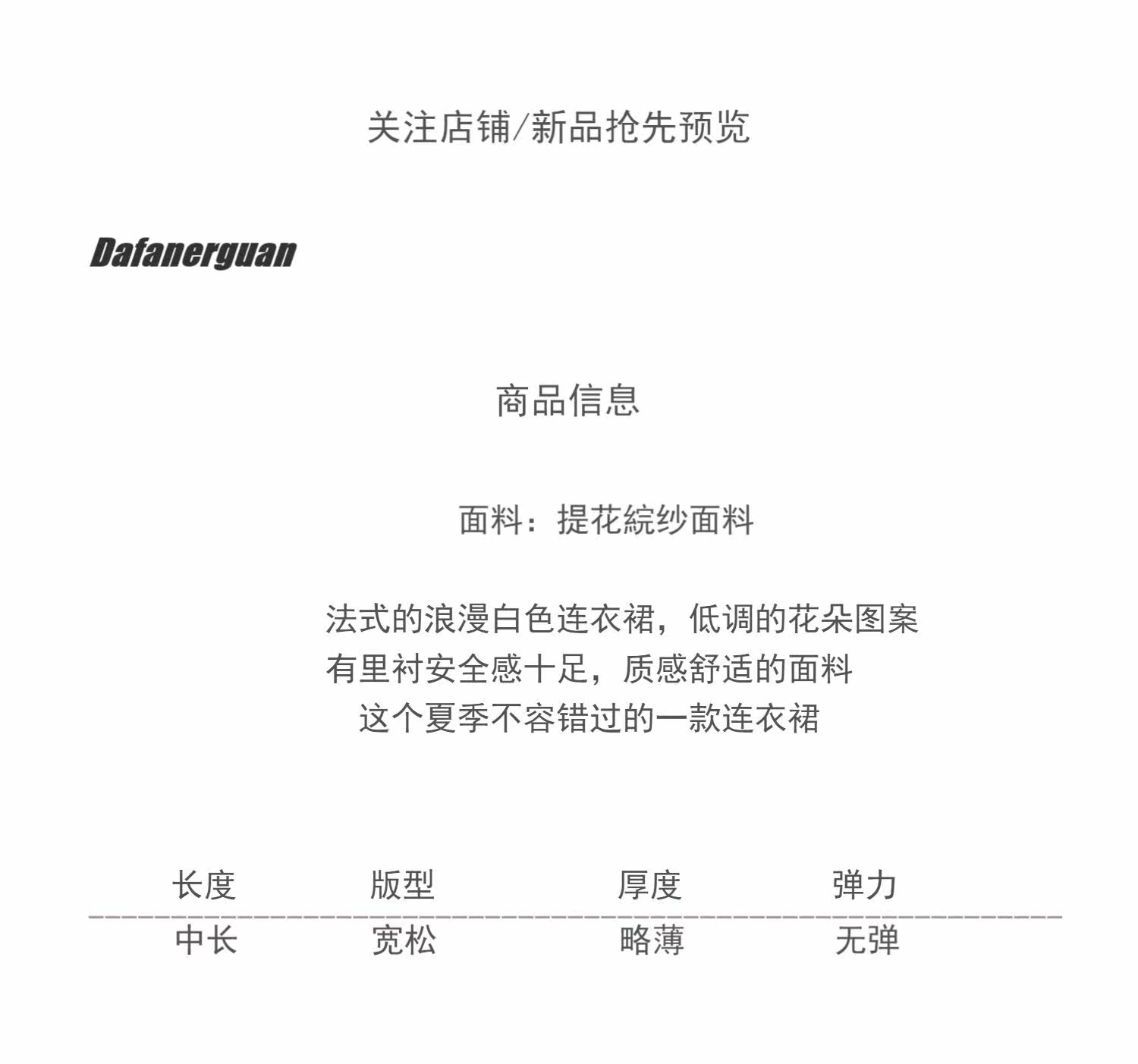 关注店铺/新品抢先预览

Dafanerguan

商品信息

面料：提花綄纱面料

法式的浪漫白色连衣裙，低调的花朵图案
有里衬安全感十足，质感舒适的面料
这个夏季不容错过的一款连衣裙

| 长度 | 版型 | 厚度 | 弹力 |
|---|---|---|---|
| 中长 | 宽松 | 略薄 | 无弹 |